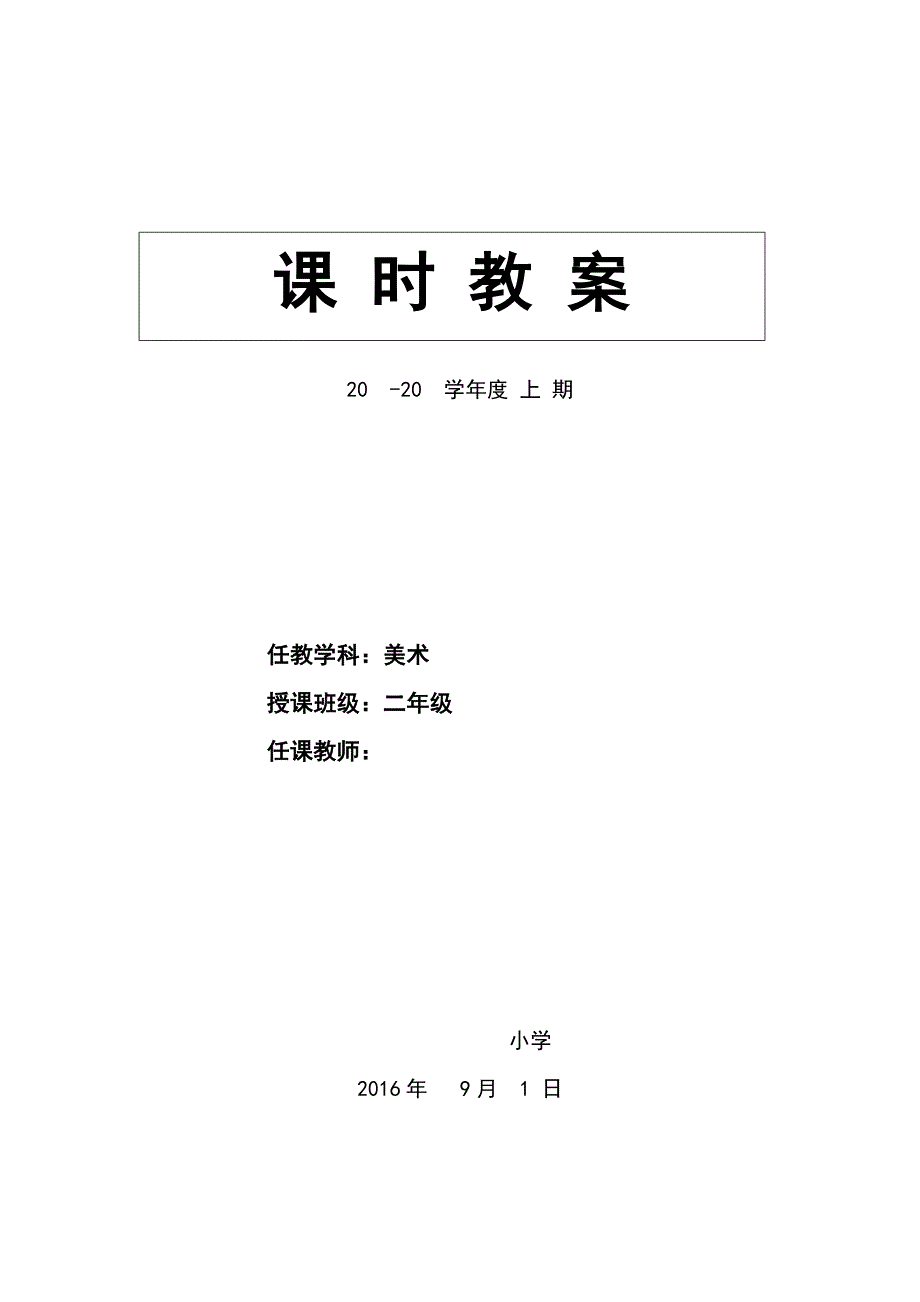 课 时 教 案

20 -20 学年度 上 期

任教学科：美术

授课班级：二年级

任课教师：

小学

2016 年 9 月 1 日